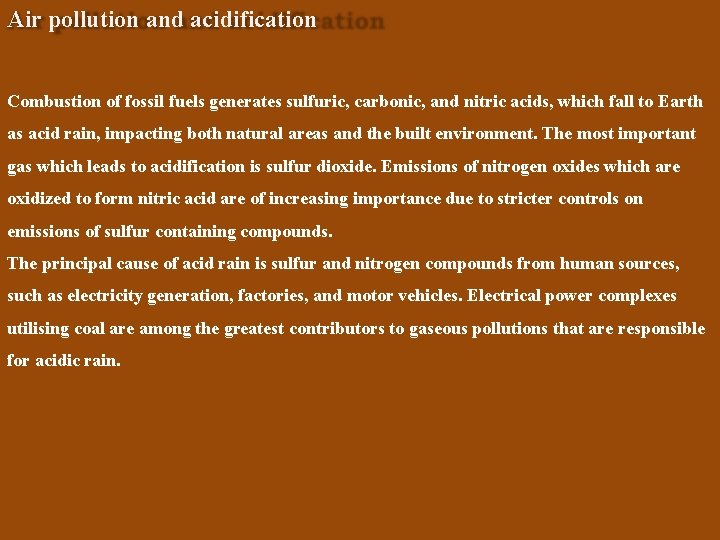 Air pollution and acidification

Combustion of fossil fuels generates sulfuric, carbonic, and nitric acids, which fall to Earth as acid rain, impacting both natural areas and the built environment. The most important gas which leads to acidification is sulfur dioxide. Emissions of nitrogen oxides which are oxidized to form nitric acid are of increasing importance due to stricter controls on emissions of sulfur containing compounds.

The principal cause of acid rain is sulfur and nitrogen compounds from human sources, such as electricity generation, factories, and motor vehicles. Electrical power complexes utilising coal are among the greatest contributors to gaseous pollutions that are responsible for acidic rain.